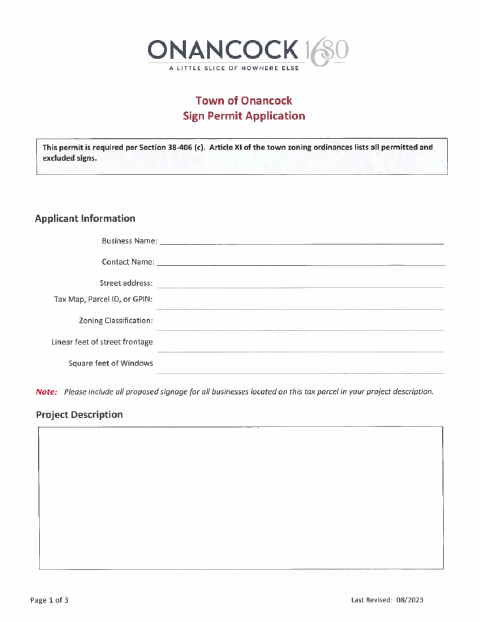 ONANCOCK 1680
A LITTLE SLICE OF NOWHERE ELSE

Town of Onancock
Sign Permit Application

This permit is required per Section 38-406 (c). Article XI of the town zoning ordinances lists all permitted and excluded signs.

Applicant Information

Business Name:

Contact Name:

Street address:

Tax Map, Parcel ID, or GPIN:

Zoning Classification:

Linear feet of street frontage

Square feet of Windows

Note: Please include all proposed signage for all businesses located on this tax parcel in your project description.

Project Description

Page 1 of 3

Last Revised: 08/2023